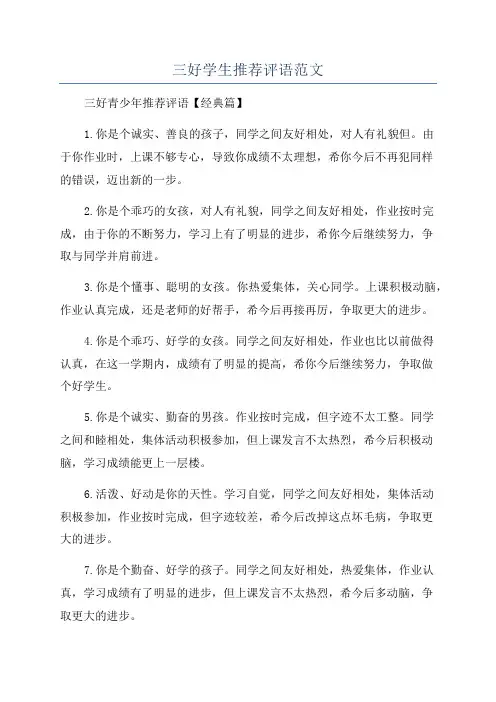 三好学生推荐评语范文

三好青少年推荐评语【经典篇】

1.你是个诚实、善良的孩子，同学之间友好相处，对人有礼貌但。由于你作业时，上课不够专心，导致你成绩不太理想，希你今后不再犯同样的错误，迈出新的一步。

2.你是个乖巧的女孩，对人有礼貌，同学之间友好相处，作业按时完成，由于你的不断努力，学习上有了明显的进步，希你今后继续努力，争取与同学并肩前进。

3.你是个懂事、聪明的女孩。你热爱集体，关心同学。上课积极动脑，作业认真完成，还是老师的好帮手，希今后再接再厉，争取更大的进步。

4.你是个乖巧、好学的女孩。同学之间友好相处，作业也比以前做得认真，在这一学期内，成绩有了明显的提高，希你今后继续努力，争取做个好学生。

5.你是个诚实、勤奋的男孩。作业按时完成，但字迹不太工整。同学之间和睦相处，集体活动积极参加，但上课发言不太热烈，希今后积极动脑，学习成绩能更上一层楼。

6.活泼、好动是你的天性。学习自觉，同学之间友好相处，集体活动积极参加，作业按时完成，但字迹较差，希今后改掉这点坏毛病，争取更大的进步。

7.你是个勤奋、好学的孩子。同学之间友好相处，热爱集体，作业认真，学习成绩有了明显的进步，但上课发言不太热烈，希今后多动脑，争取更大的进步。